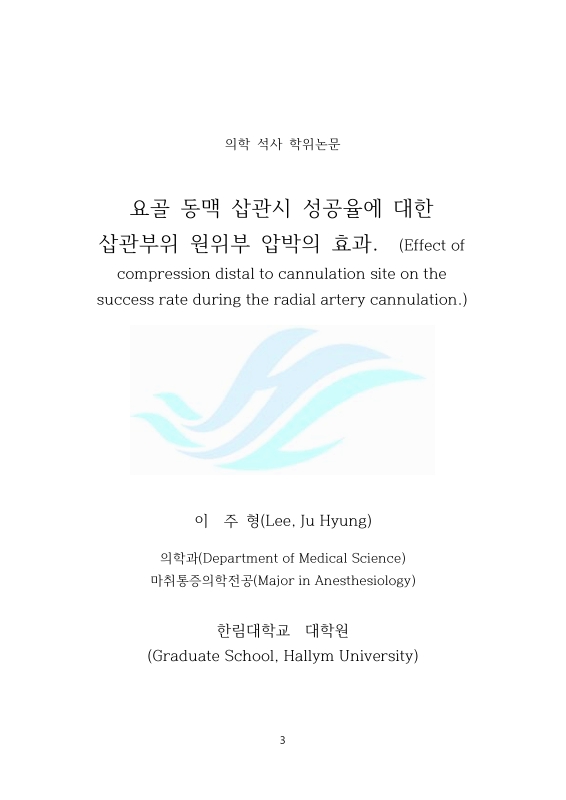 의학 석사 학위논문

요골 동맥 삽관시 성공율에 대한 삽관부위 원위부 압박의 효과. (Effect of compression distal to cannulation site on the success rate during the radial artery cannulation.)

이 주 형(Lee, Ju Hyung)

의학과(Department of Medical Science)
마취통증의학전공(Major in Anesthesiology)

한림대학교 대학원
(Graduate School, Hallym University)

3